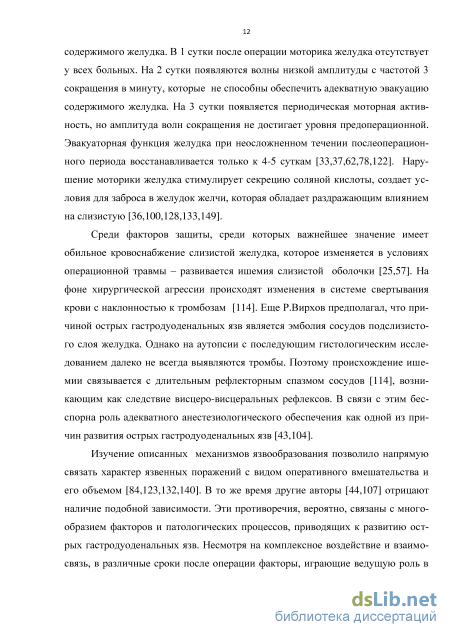 12

содержимого желудка. В 1 сутки после операции моторика желудка отсутствует у всех больных. На 2 сутки появляются волны низкой амплитуды с частотой 3 сокращения в минуту, которые не способны обеспечить адекватную эвакуацию содержимого желудка. На 3 сутки появляется периодическая моторная активность, но амплитуда волн сокращения не достигает уровня предоперационной. Эвакуаторная функция желудка при неосложненном течении послеоперационного периода восстанавливается только к 4-5 суткам [33,37,62,78,122]. Нарушение моторики желудка стимулирует секрецию соляной кислоты, создает условия для заброса в желудок желчи, которая обладает раздражающим влиянием на слизистую [36,100,128,133,149].

Среди факторов защиты, среди которых важнейшее значение имеет обильное кровоснабжение слизистой желудка, которое изменяется в условиях операционной травмы – развивается ишемия слизистой оболочки [25,57]. На фоне хирургической агрессии происходят изменения в системе свертывания крови с наклонностью к тромбозам [114]. Еще Р.Вирхов предполагал, что причиной острых гастродуоденальных язв является эмболия сосудов подслизистого слоя желудка. Однако на аутопсии с последующим гистологическим исследованием далеко не всегда выявляются тромбы. Поэтому происхождение ишемии связывается с длительным рефлекторным спазмом сосудов [114], возникающим как следствие висцеро-висцеральных рефлексов. В связи с этим бесспорна роль адекватного анестезиологического обеспечения как одной из причин развития острых гастродуоденальных язв [43,104].

Изучение описанных механизмов язвообразования позволило напрямую связать характер язвенных поражений с видом оперативного вмешательства и его объемом [84,123,132,140]. В то же время другие авторы [44,107] отрицают наличие подобной зависимости. Эти противоречия, вероятно, связаны с многообразием факторов и патологических процессов, приводящих к развитию острых гастродуоденальных язв. Несмотря на комплексное воздействие и взаимосвязь, в различные сроки после операции факторы, играющие ведущую роль в

dsLib.net
библиотека диссертаций